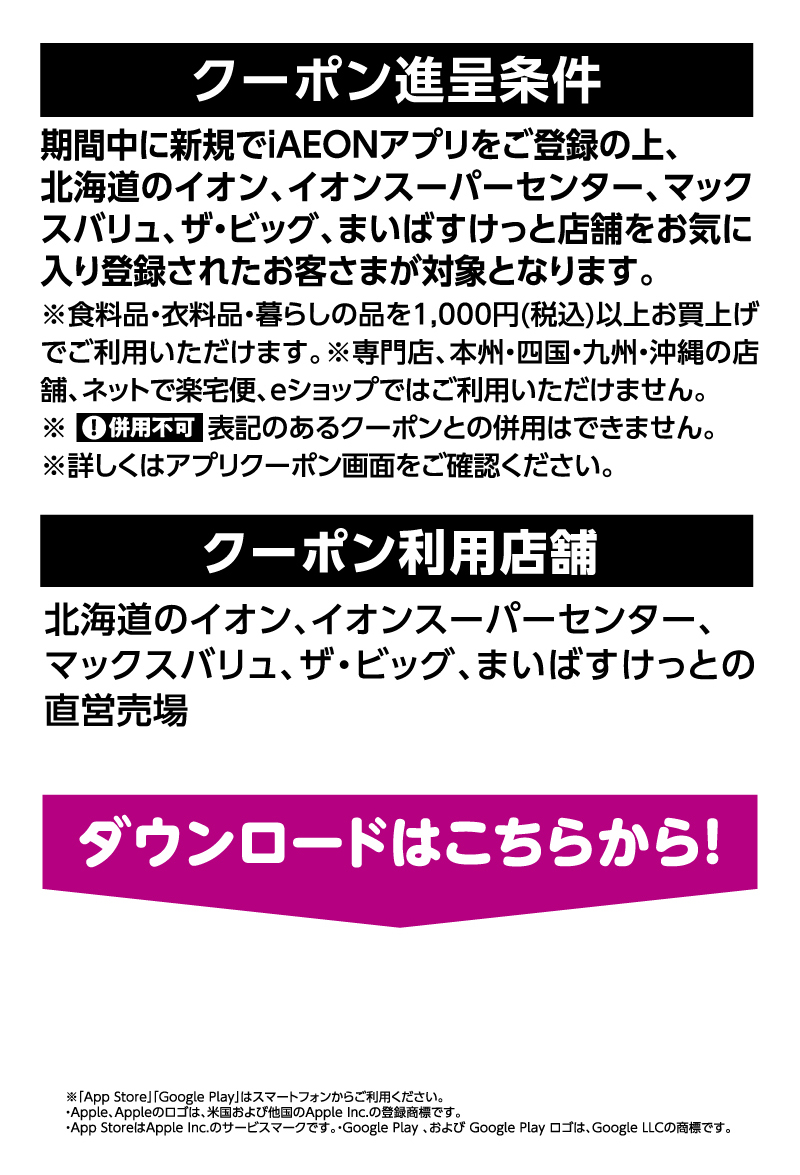 クーポン進呈条件

期間中に新規でiAEONアプリをご登録の上、北海道のイオン、イオンスーパーセンター、マックスバリュ、ザ・ビッグ、まいばすけっと店舗をお気に入り登録されたお客さまが対象となります。

※食料品・衣料品・暮らしの品を1,000円(税込)以上お買上げでご利用いただけます。※専門店、本州・四国・九州・沖縄の店舗、ネットで楽宅便、eショップではご利用いただけません。
※ !併用不可 表記のあるクーポンとの併用はできません。
※詳しくはアプリクーポン画面をご確認ください。

クーポン利用店舗

北海道のイオン、イオンスーパーセンター、マックスバリュ、ザ・ビッグ、まいばすけっとの直営売場

ダウンロードはこちらから!

※「App Store」「Google Play」はスマートフォンからご利用ください。
・Apple、Appleのロゴは、米国および他国のApple Inc.の登録商標です。
・App StoreはApple Inc.のサービスマークです。・Google Play 、および Google Play ロゴは、Google LLCの商標です。